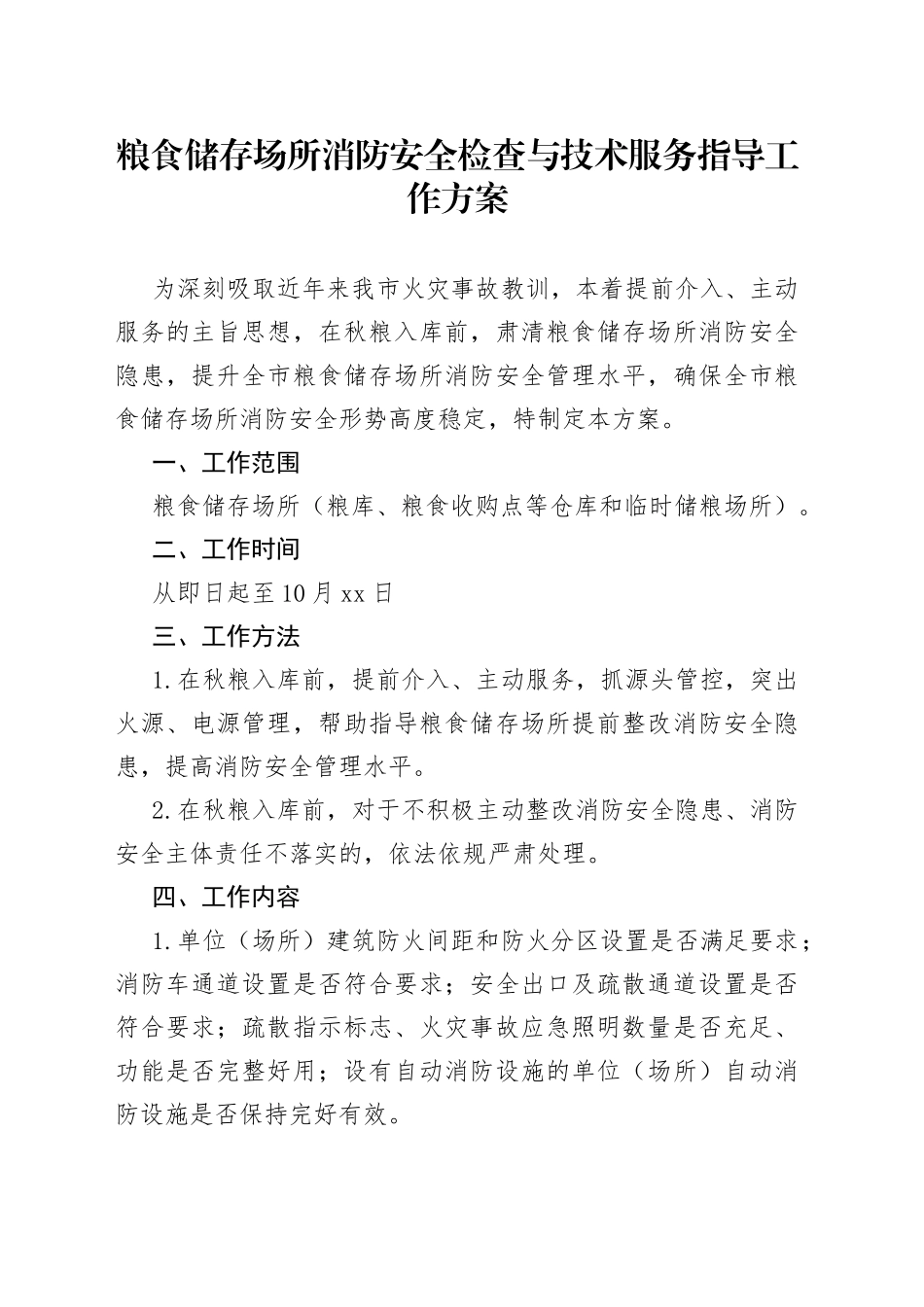 粮食储存场所消防安全检查与技术服务指导工作方案

为深刻吸取近年来我市火灾事故教训，本着提前介入、主动服务的主旨思想，在秋粮入库前，肃清粮食储存场所消防安全隐患，提升全市粮食储存场所消防安全管理水平，确保全市粮食储存场所消防安全形势高度稳定，特制定本方案。

一、工作范围

粮食储存场所（粮库、粮食收购点等仓库和临时储粮场所）。

二、工作时间

从即日起至10月xx日

三、工作方法

1.在秋粮入库前，提前介入、主动服务，抓源头管控，突出火源、电源管理，帮助指导粮食储存场所提前整改消防安全隐患，提高消防安全管理水平。

2.在秋粮入库前，对于不积极主动整改消防安全隐患、消防安全主体责任不落实的，依法依规严肃处理。

四、工作内容

1.单位（场所）建筑防火间距和防火分区设置是否满足要求；消防车通道设置是否符合要求；安全出口及疏散通道设置是否符合要求；疏散指示标志、火灾事故应急照明数量是否充足、功能是否完整好用；设有自动消防设施的单位（场所）自动消防设施是否保持完好有效。